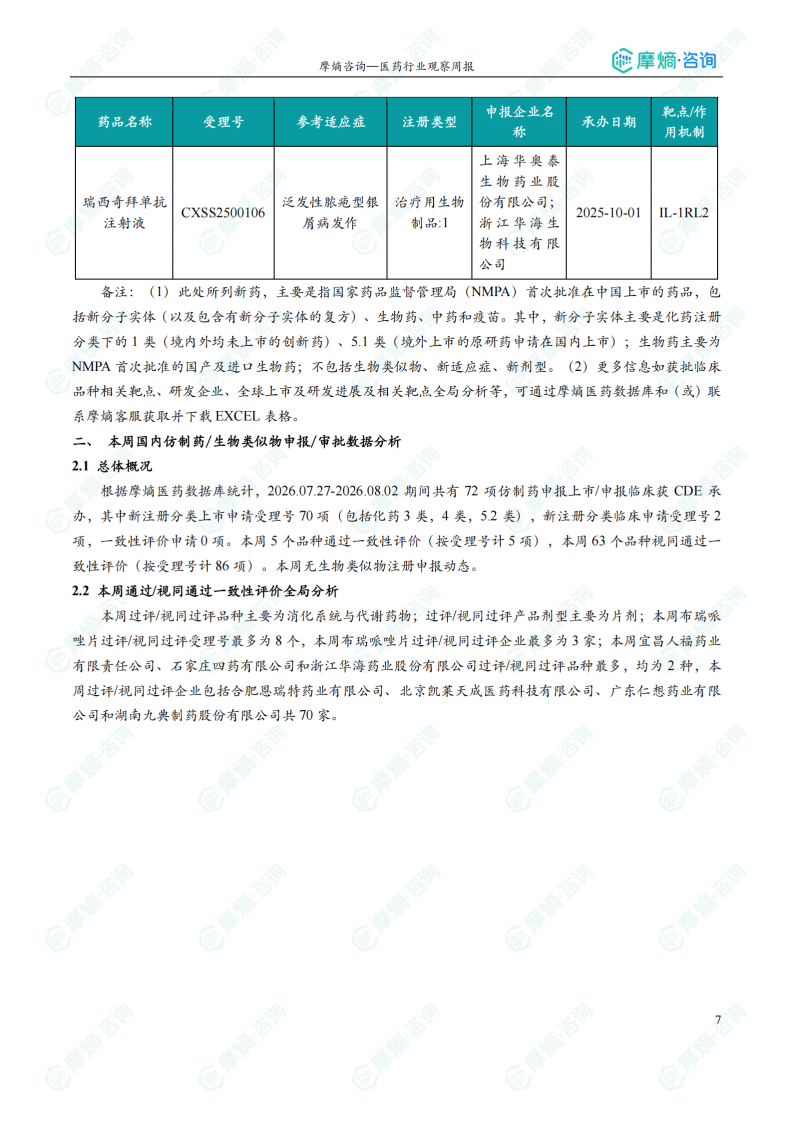 摩熵咨询—医药行业观察周报

摩熵·咨询

| 药品名称 | 受理号 | 参考适应症 | 注册类型 | 申报企业名称 | 承办日期 | 靶点/作用机制 |
|---|---|---|---|---|---|---|
| 瑞西奇拜单抗注射液 | CXSS2500106 | 泛发性脓疱型银屑病发作 | 治疗用生物制品:1 | 上海华奥泰生物药业股份有限公司;浙江华海生物科技有限公司 | 2025-10-01 | IL-1RL2 |

备注：（1）此处所列新药，主要是指国家药品监督管理局（NMPA）首次批准在中国上市的药品，包括新分子实体（以及包含有新分子实体的复方）、生物药、中药和疫苗。其中，新分子实体主要是化药注册分类下的 1 类（境内外均未上市的创新药）、5.1 类（境外上市的原研药申请在国内上市）；生物药主要为 NMPA 首次批准的国产及进口生物药；不包括生物类似物、新适应症、新剂型。（2）更多信息如获批临床品种相关靶点、研发企业、全球上市及研发进展及相关靶点全局分析等，可通过摩熵医药数据库和（或）联系摩熵客服获取并下载 EXCEL 表格。

二、 本周国内仿制药/生物类似物申报/审批数据分析

2.1 总体概况

根据摩熵医药数据库统计，2026.07.27-2026.08.02 期间共有 72 项仿制药申报上市/申报临床获 CDE 承办，其中新注册分类上市申请受理号 70 项（包括化药 3 类，4 类，5.2 类），新注册分类临床申请受理号 2 项，一致性评价申请 0 项。本周 5 个品种通过一致性评价（按受理号计 5 项），本周 63 个品种视同通过一致性评价（按受理号计 86 项）。本周无生物类似物注册申报动态。

2.2 本周通过/视同通过一致性评价全局分析

本周过评/视同过评品种主要为消化系统与代谢药物；过评/视同过评产品剂型主要为片剂；本周布瑞哌唑片过评/视同过评受理号最多为 8 个，本周布瑞哌唑片过评/视同过评企业最多为 3 家；本周宜昌人福药业有限责任公司、石家庄四药有限公司和浙江华海药业股份有限公司过评/视同过评品种最多，均为 2 种，本周过评/视同过评企业包括合肥恩瑞特药业有限公司、北京凯莱天成医药科技有限公司、广东仁想药业有限公司和湖南九典制药股份有限公司共 70 家。

7